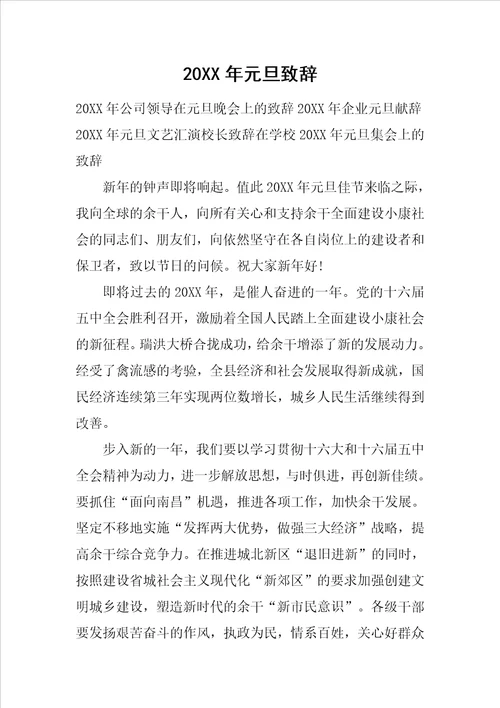 20XX 年元旦致辞

20XX 年公司领导在元旦晚会上的致辞 20XX 年企业元旦献辞 20XX 年元旦文艺汇演校长致辞在学校 20XX 年元旦集会上的致辞

新年的钟声即将响起。值此 20XX 年元旦佳节来临之际，我向全球的余干人，向所有关心和支持余干全面建设小康社会的同志们、朋友们，向依然坚守在各自岗位上的建设者和保卫者，致以节日的问候。祝大家新年好！

即将过去的 20XX 年，是催人奋进的一年。党的十六届五中全会胜利召开，激励着全国人民踏上全面建设小康社会的新征程。瑞洪大桥合拢成功，给余干增添了新的发展动力。经受了禽流感的考验，全县经济和社会发展取得新成就，国民经济连续第三年实现两位数增长，城乡人民生活继续得到改善。

步入新的一年，我们要以学习贯彻十六大和十六届五中全会精神为动力，进一步解放思想，与时俱进，再创新佳绩。要抓住“面向南昌”机遇，推进各项工作，加快余干发展。坚定不移地实施“发挥两大优势，做强三大经济”战略，提高余干综合竞争力。在推进城北新区“退旧进新”的同时，按照建设省城社会主义现代化“新郊区”的要求加强创建文明城乡建设，塑造新时代的余干“新市民意识”。各级干部要发扬艰苦奋斗的作风，执政为民，情系百姓，关心好群众